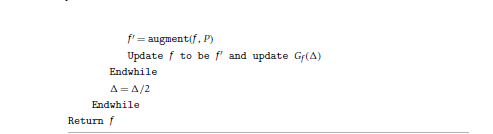 $f' = \text{augment}(f, P)$
Update $f$ to be $f'$ and update $G_f(\Delta)$
Endwhile
$\Delta = \Delta/2$
Endwhile
Return $f$